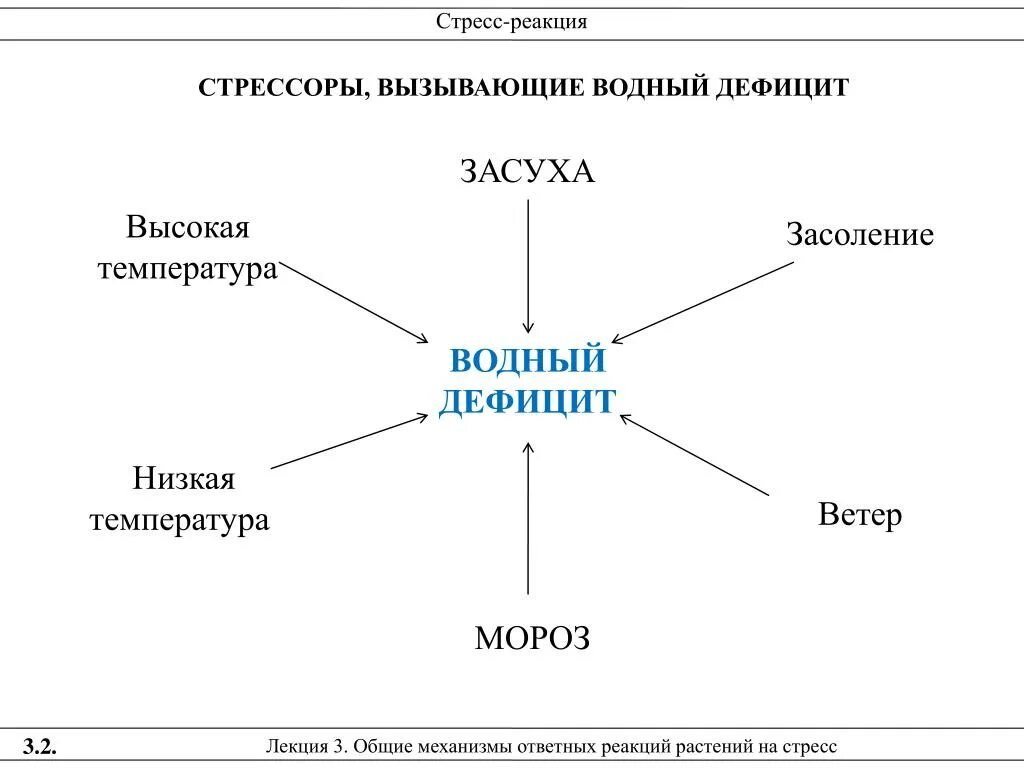 Стресс-реакция

СТРЕССОРЫ, ВЫЗЫВАЮЩИЕ ВОДНЫЙ ДЕФИЦИТ

ЗАСУХА

Высокая температура

Засоление

ВОДНЫЙ ДЕФИЦИТ

Низкая температура

Ветер

МОРОЗ

3.2.

Лекция 3. Общие механизмы ответных реакций растений на стресс